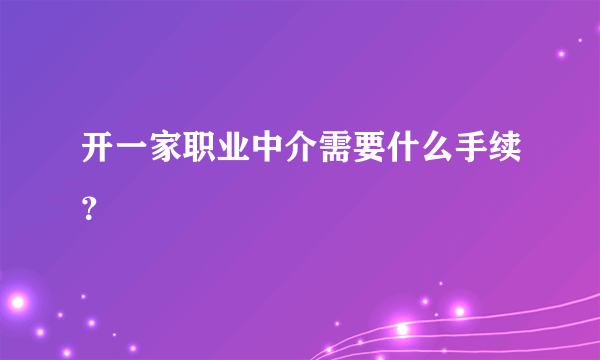 开一家职业中介需要什么手续？